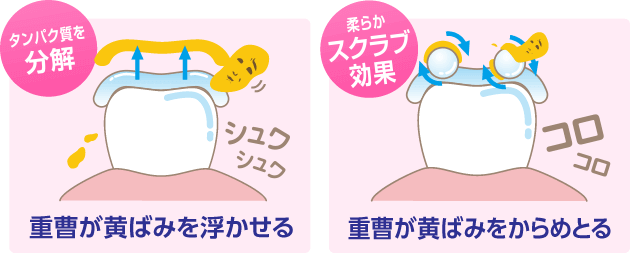 タンパク質を
分解

シュワ
シュワ

重曹が黄ばみを浮かせる

柔らか
スクラブ
効果

コロ
コロ

重曹が黄ばみをからめとる